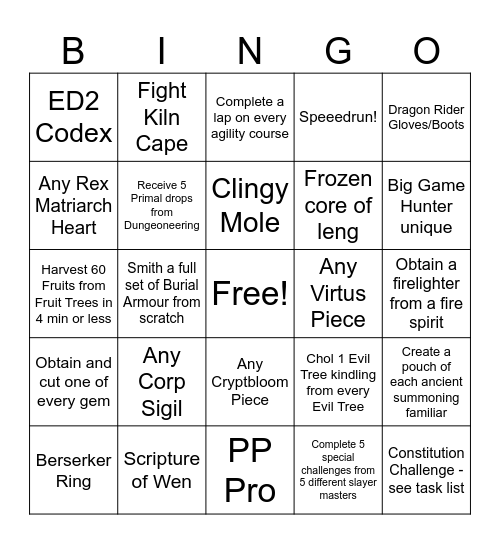 | B | I | N | G | O |
|---|---|---|---|---|
| ED2 Codex | Fight Kiln Cape | Complete a lap on every agility course | Speeedrun! | Dragon Rider Gloves/Boots |
| Any Rex Matriarch Heart | Receive 5 Primal drops from Dungeoneering | Clingy Mole | Frozen core of leng | Big Game Hunter unique |
| Harvest 60 Fruits from Fruit Trees in 4 min or less | Smith a full set of Burial Armour from scratch | Free! | Any Virtus Piece | Obtain a firelighter from a fire spirit |
| Obtain and cut one of every gem | Any Corp Sigil | Any Cryptbloom Piece | Chol 1 Evil Tree kindling from every Evil Tree | Create a pouch of each ancient summoning familiar |
| Berserker Ring | Scripture of Wen | PP Pro | Complete 5 special challenges from 5 different slayer masters | Constitution Challenge - see task list |